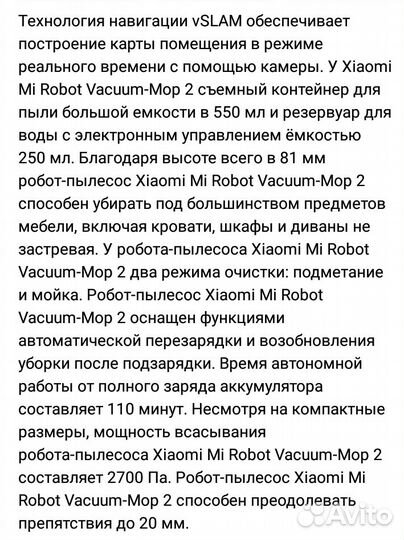 Технология навигации vSLAM обеспечивает построение карты помещения в режиме реального времени с помощью камеры. У Xiaomi Mi Robot Vacuum-Mop 2 съемный контейнер для пыли большой емкости в 550 мл и резервуар для воды с электронным управлением ёмкостью 250 мл. Благодаря высоте всего в 81 мм робот-пылесос Xiaomi Mi Robot Vacuum-Mop 2 способен убирать под большинством предметов мебели, включая кровати, шкафы и диваны не застревая. У робота-пылесоса Xiaomi Mi Robot Vacuum-Mop 2 два режима очистки: подметание и мойка. Робот-пылесос Xiaomi Mi Robot Vacuum-Mop 2 оснащен функциями автоматической перезарядки и возобновления уборки после подзарядки. Время автономной работы от полного заряда аккумулятора составляет 110 минут. Несмотря на компактные размеры, мощность всасывания робота-пылесоса Xiaomi Mi Robot Vacuum-Mop 2 составляет 2700 Па. Робот-пылесос Xiaomi Mi Robot Vacuum-Mop 2 способен преодолевать препятствия до 20 мм.

Avito